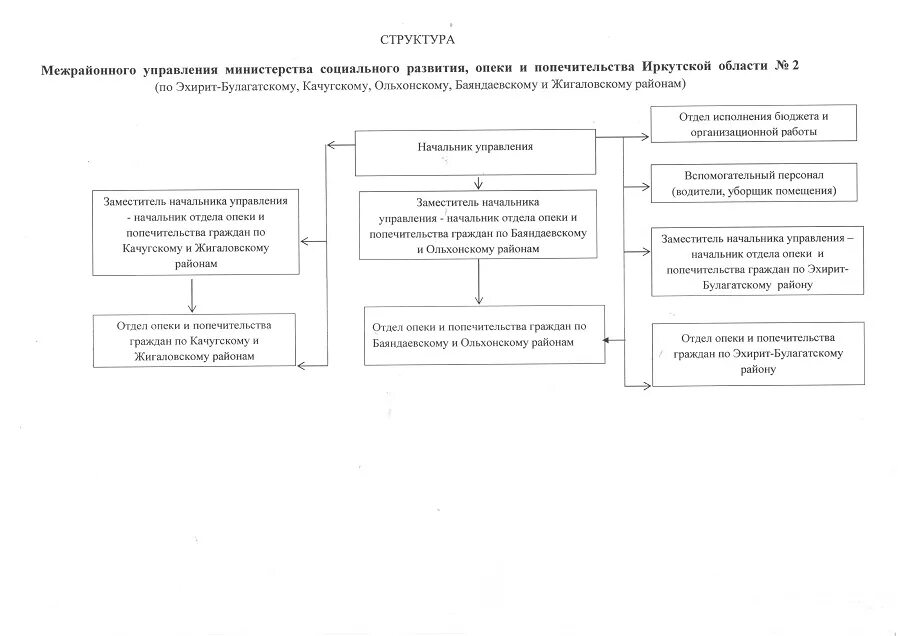 СТРУКТУРА

Межрайонного управления министерства социального развития, опеки и попечительства Иркутской области № 2
(по Эхирит-Булагатскому, Качугскому, Ольхонскому, Баяндаевскому и Жигаловскому районам)

Начальник управления

Заместитель начальника управления - начальник отдела опеки и попечительства граждан по Качугскому и Жигаловскому районам

Отдел опеки и попечительства граждан по Качугскому и Жигаловскому районам

Заместитель начальника управления - начальник отдела опеки и попечительства граждан по Баяндаевскому и Ольхонскому районам

Отдел опеки и попечительства граждан по Баяндаевскому и Ольхонскому районам

Отдел исполнения бюджета и организационной работы

Вспомогательный персонал (водители, уборщик помещения)

Заместитель начальника управления – начальник отдела опеки и попечительства граждан по Эхирит-Булагатскому району

Отдел опеки и попечительства граждан по Эхирит-Булагатскому району